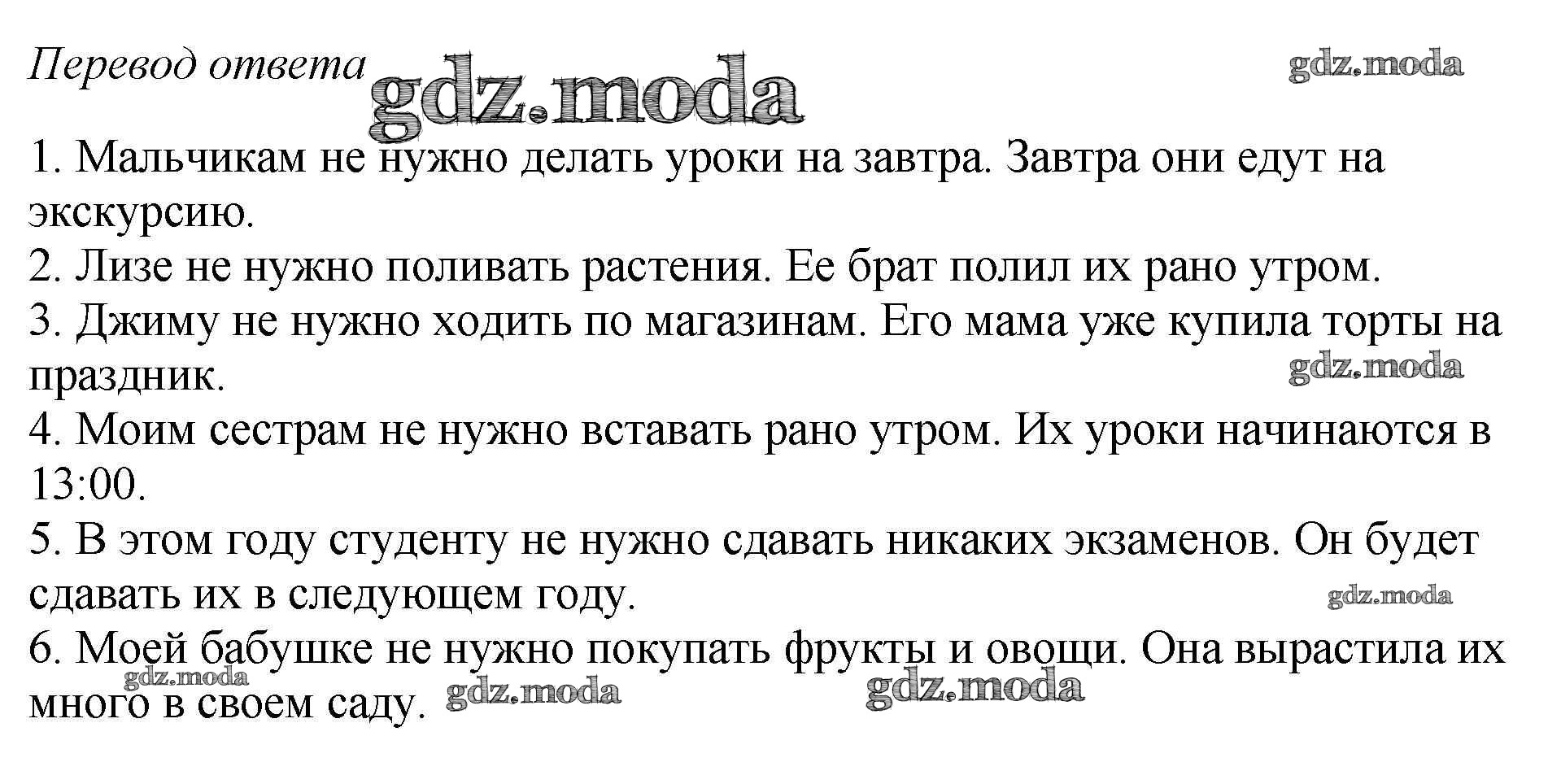 Перевод ответа

1. Мальчикам не нужно делать уроки на завтра. Завтра они едут на экскурсию.
2. Лизе не нужно поливать растения. Ее брат полил их рано утром.
3. Джиму не нужно ходить по магазинам. Его мама уже купила торты на праздник.
4. Моим сестрам не нужно вставать рано утром. Их уроки начинаются в 13:00.
5. В этом году студенту не нужно сдавать никаких экзаменов. Он будет сдавать их в следующем году.
6. Моей бабушке не нужно покупать фрукты и овощи. Она вырастила их много в своем саду.

gdz.moda